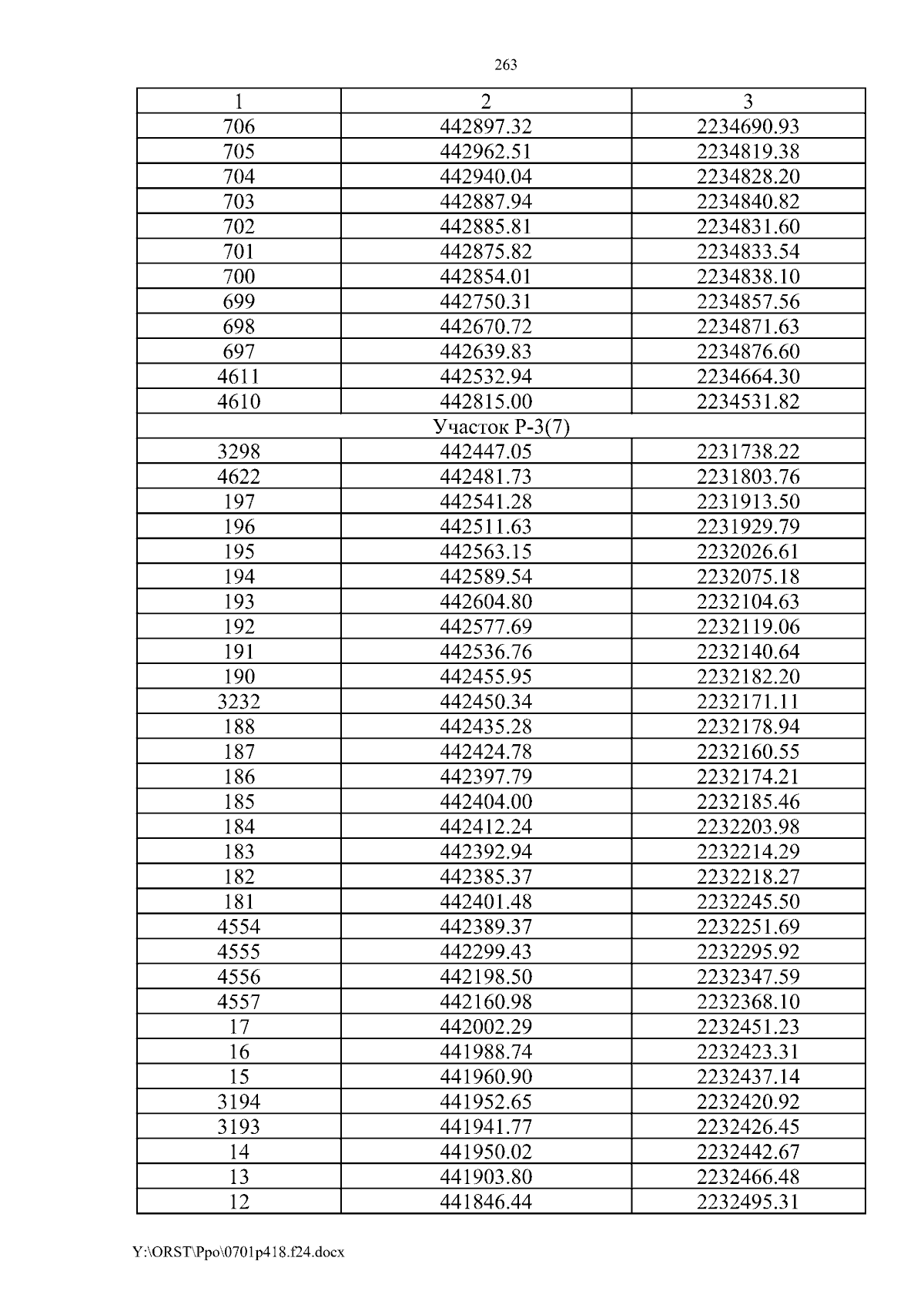 263

| 1 | 2 | 3 |
|---|---|---|
| 706 | 442897.32 | 2234690.93 |
| 705 | 442962.51 | 2234819.38 |
| 704 | 442940.04 | 2234828.20 |
| 703 | 442887.94 | 2234840.82 |
| 702 | 442885.81 | 2234831.60 |
| 701 | 442875.82 | 2234833.54 |
| 700 | 442854.01 | 2234838.10 |
| 699 | 442750.31 | 2234857.56 |
| 698 | 442670.72 | 2234871.63 |
| 697 | 442639.83 | 2234876.60 |
| 4611 | 442532.94 | 2234664.30 |
| 4610 | 442815.00 | 2234531.82 |
| Участок Р-3(7) | | |
| 3298 | 442447.05 | 2231738.22 |
| 4622 | 442481.73 | 2231803.76 |
| 197 | 442541.28 | 2231913.50 |
| 196 | 442511.63 | 2231929.79 |
| 195 | 442563.15 | 2232026.61 |
| 194 | 442589.54 | 2232075.18 |
| 193 | 442604.80 | 2232104.63 |
| 192 | 442577.69 | 2232119.06 |
| 191 | 442536.76 | 2232140.64 |
| 190 | 442455.95 | 2232182.20 |
| 3232 | 442450.34 | 2232171.11 |
| 188 | 442435.28 | 2232178.94 |
| 187 | 442424.78 | 2232160.55 |
| 186 | 442397.79 | 2232174.21 |
| 185 | 442404.00 | 2232185.46 |
| 184 | 442412.24 | 2232203.98 |
| 183 | 442392.94 | 2232214.29 |
| 182 | 442385.37 | 2232218.27 |
| 181 | 442401.48 | 2232245.50 |
| 4554 | 442389.37 | 2232251.69 |
| 4555 | 442299.43 | 2232295.92 |
| 4556 | 442198.50 | 2232347.59 |
| 4557 | 442160.98 | 2232368.10 |
| 17 | 442002.29 | 2232451.23 |
| 16 | 441988.74 | 2232423.31 |
| 15 | 441960.90 | 2232437.14 |
| 3194 | 441952.65 | 2232420.92 |
| 3193 | 441941.77 | 2232426.45 |
| 14 | 441950.02 | 2232442.67 |
| 13 | 441903.80 | 2232466.48 |
| 12 | 441846.44 | 2232495.31 |

Y:\ORST\Ppo\0701p418.f24.docx